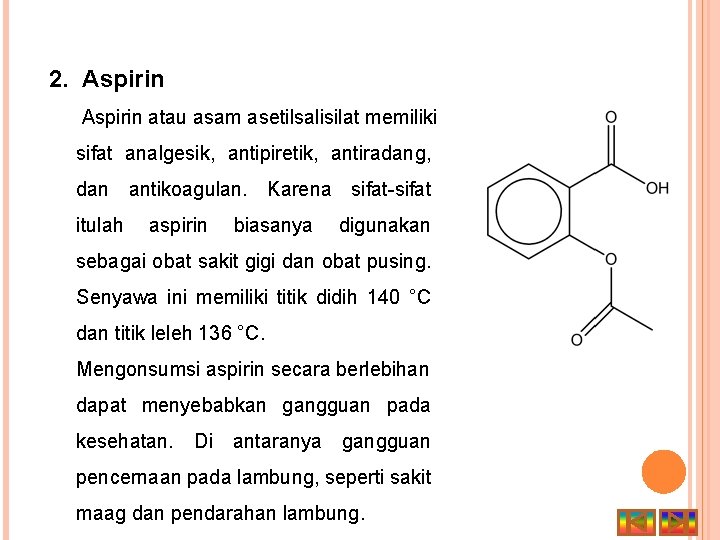 2. Aspirin

Aspirin atau asam asetilsalisilat memiliki sifat analgesik, antipiretik, antiradang, dan antikoagulan. Karena sifat-sifat itulah aspirin biasanya digunakan sebagai obat sakit gigi dan obat pusing. Senyawa ini memiliki titik didih 140 °C dan titik leleh 136 °C.

Mengonsumsi aspirin secara berlebihan dapat menyebabkan gangguan pada kesehatan. Di antaranya gangguan pencernaan pada lambung, seperti sakit maag dan pendarahan lambung.

O
OH
O
O